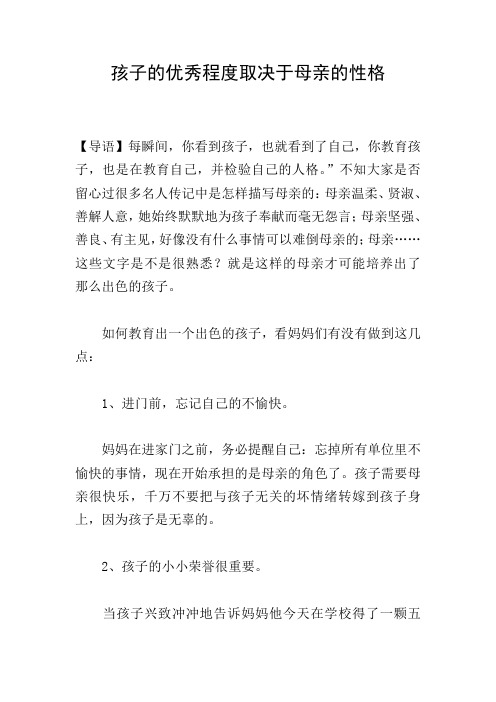 孩子的优秀程度取决于母亲的性格

【导语】每瞬间，你看到孩子，也就看到了自己，你教育孩子，也是在教育自己，并检验自己的人格。”不知大家是否留心过很多名人传记中是怎样描写母亲的：母亲温柔、贤淑、善解人意，她始终默默地为孩子奉献而毫无怨言；母亲坚强、善良、有主见，好像没有什么事情可以难倒母亲的；母亲……这些文字是不是很熟悉？就是这样的母亲才可能培养出了那么出色的孩子。

如何教育出一个出色的孩子，看妈妈们有没有做到这几点：

1、进门前，忘记自己的不愉快。

妈妈在进家门之前，务必提醒自己：忘掉所有单位里不愉快的事情，现在开始承担的是母亲的角色了。孩子需要母亲很快乐，千万不要把与孩子无关的坏情绪转嫁到孩子身上，因为孩子是无辜的。

2、孩子的小小荣誉很重要。

当孩子兴致冲冲地告诉妈妈他今天在学校得了一颗五